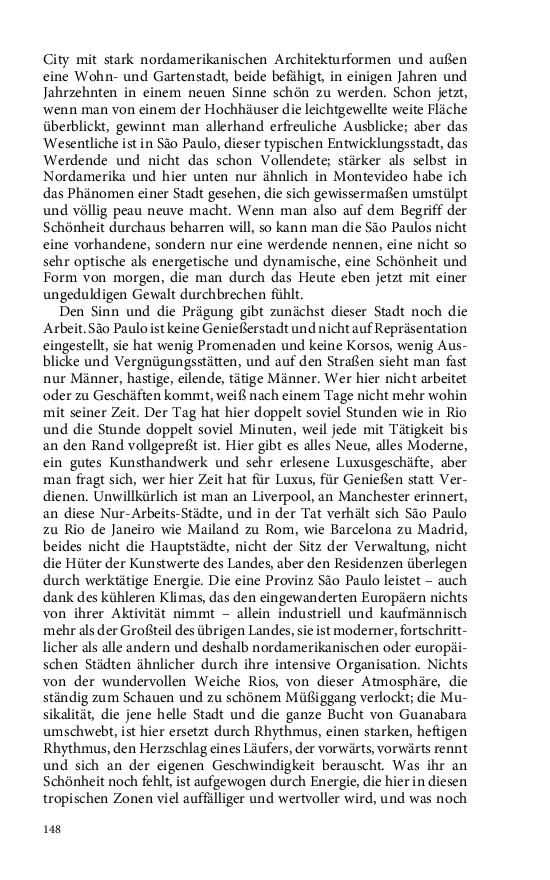 City mit stark nordamerikanischen Architekturformen und außen eine Wohn- und Gartenstadt, beide befähigt, in einigen Jahren und Jahrzehnten in einem neuen Sinne schön zu werden. Schon jetzt, wenn man von einem der Hochhäuser die leichtgewellte weite Fläche überblickt, gewinnt man allerhand erfreuliche Ausblicke; aber das Wesentliche ist in São Paulo, dieser typischen Entwicklungsstadt, das Werdende und nicht das schon Vollendete; stärker als selbst in Nordamerika und hier unten nur ähnlich in Montevideo habe ich das Phänomen einer Stadt gesehen, die sich gewissermaßen umstülpt und völlig peau neuve macht. Wenn man also auf dem Begriff der Schönheit durchaus beharren will, so kann man die São Paulos nicht eine vorhandene, sondern nur eine werdende nennen, eine nicht so sehr optische als energetische und dynamische, eine Schönheit und Form von morgen, die man durch das Heute eben jetzt mit einer ungeduldigen Gewalt durchbrechen fühlt.

Den Sinn und die Prägung gibt zunächst dieser Stadt noch die Arbeit. São Paulo ist keine Genießerstadt und nicht auf Repräsentation eingestellt, sie hat wenig Promenaden und keine Korsos, wenig Ausblicke und Vergnügungsstätten, und auf den Straßen sieht man fast nur Männer, hastige, eilende, tätige Männer. Wer hier nicht arbeitet oder zu Geschäften kommt, weiß nach einem Tage nicht mehr wohin mit seiner Zeit. Der Tag hat hier doppelt soviel Stunden wie in Rio und die Stunde doppelt soviel Minuten, weil jede mit Tätigkeit bis an den Rand vollgepreßt ist. Hier gibt es alles Neue, alles Moderne, ein gutes Kunsthandwerk und sehr erlesene Luxusgeschäfte, aber man fragt sich, wer hier Zeit hat für Luxus, für Genießen statt Verdienen. Unwillkürlich ist man an Liverpool, an Manchester erinnert, an diese Nur-Arbeits-Städte, und in der Tat verhält sich São Paulo zu Rio de Janeiro wie Mailand zu Rom, wie Barcelona zu Madrid, beides nicht die Hauptstädte, nicht der Sitz der Verwaltung, nicht die Hüter der Kunstwerte des Landes, aber den Residenzen überlegen durch werktätige Energie. Die eine Provinz São Paulo leistet – auch dank des kühleren Klimas, das den eingewanderten Europäern nichts von ihrer Aktivität nimmt – allein industriell und kaufmännisch mehr als der Großteil des übrigen Landes, sie ist moderner, fortschrittlicher als alle andern und deshalb nordamerikanischen oder europäischen Städten ähnlicher durch ihre intensive Organisation. Nichts von der wundervollen Weiche Rios, von dieser Atmosphäre, die ständig zum Schauen und zu schönem Müßiggang verlockt; die Musikalität, die jene helle Stadt und die ganze Bucht von Guanabara umschwebt, ist hier ersetzt durch Rhythmus, einen starken, heftigen Rhythmus, den Herzschlag eines Läufers, der vorwärts, vorwärts rennt und sich an der eigenen Geschwindigkeit berauscht. Was ihr an Schönheit noch fehlt, ist aufgewogen durch Energie, die hier in diesen tropischen Zonen viel auffälliger und wertvoller wird, und was noch

148